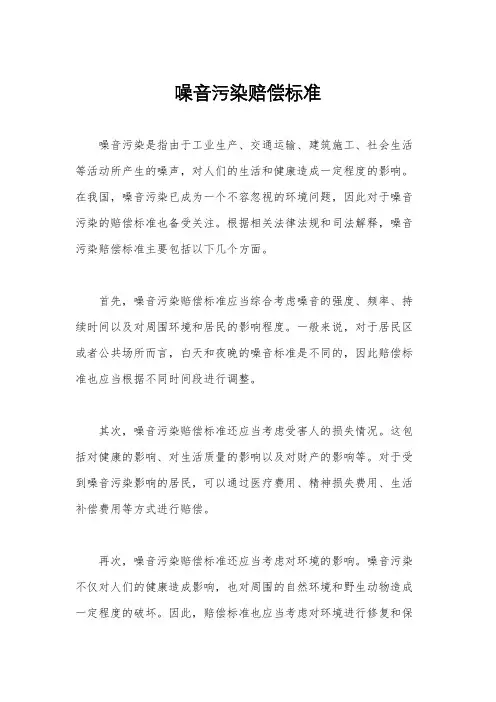 噪音污染赔偿标准

噪音污染是指由于工业生产、交通运输、建筑施工、社会生活等活动所产生的噪声，对人们的生活和健康造成一定程度的影响。在我国，噪音污染已成为一个不容忽视的环境问题，因此对于噪音污染的赔偿标准也备受关注。根据相关法律法规和司法解释，噪音污染赔偿标准主要包括以下几个方面。

首先，噪音污染赔偿标准应当综合考虑噪音的强度、频率、持续时间以及对周围环境和居民的影响程度。一般来说，对于居民区或者公共场所而言，白天和夜晚的噪音标准是不同的，因此赔偿标准也应当根据不同时间段进行调整。

其次，噪音污染赔偿标准还应当考虑受害人的损失情况。这包括对健康的影响、对生活质量的影响以及对财产的影响等。对于受到噪音污染影响的居民，可以通过医疗费用、精神损失费用、生活补偿费用等方式进行赔偿。

再次，噪音污染赔偿标准还应当考虑对环境的影响。噪音污染不仅对人们的健康造成影响，也对周围的自然环境和野生动物造成一定程度的破坏。因此，赔偿标准也应当考虑对环境进行修复和保